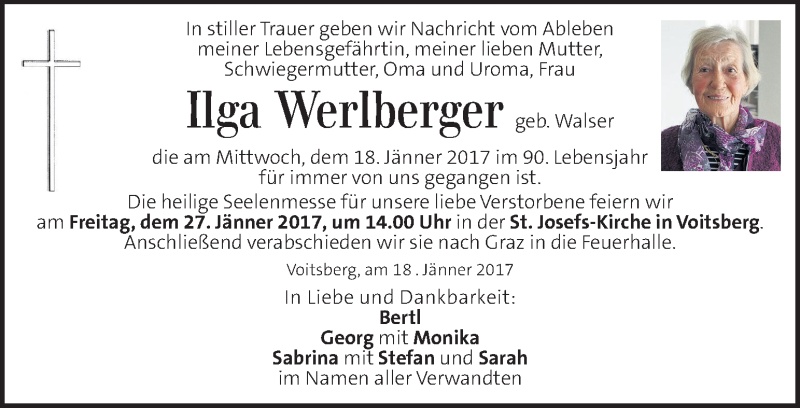 In stiller Trauer geben wir Nachricht vom Ableben meiner Lebensgefährtin, meiner lieben Mutter, Schwiegermutter, Oma und Uroma, Frau

Ilga Werlberger geb. Walser

die am Mittwoch, dem 18. Jänner 2017 im 90. Lebensjahr für immer von uns gegangen ist.

Die heilige Seelenmesse für unsere liebe Verstorbene feiern wir am Freitag, dem 27. Jänner 2017, um 14.00 Uhr in der St. Josefs-Kirche in Voitsberg. Anschließend verabschieden wir sie nach Graz in die Feuerhalle.

Voitsberg, am 18 . Jänner 2017

In Liebe und Dankbarkeit:
Bertl
Georg mit Monika
Sabrina mit Stefan und Sarah
im Namen aller Verwandten